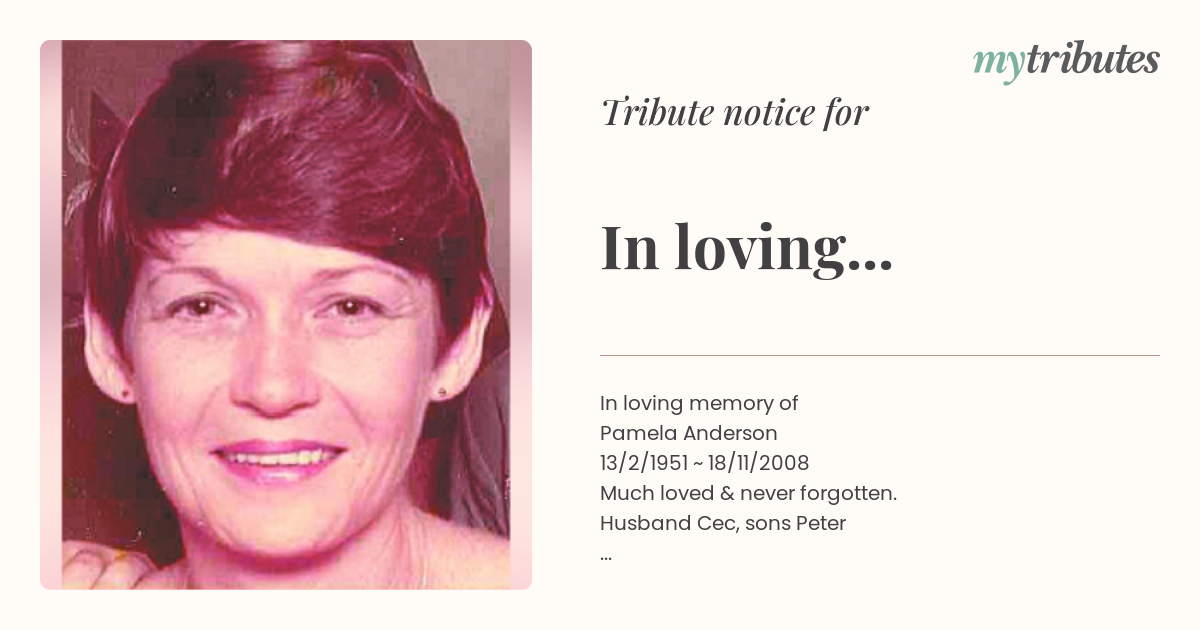 mytributes

Tribute notice for

In loving...

In loving memory of
Pamela Anderson
13/2/1951 ~ 18/11/2008
Much loved & never forgotten.
Husband Cec, sons Peter
...